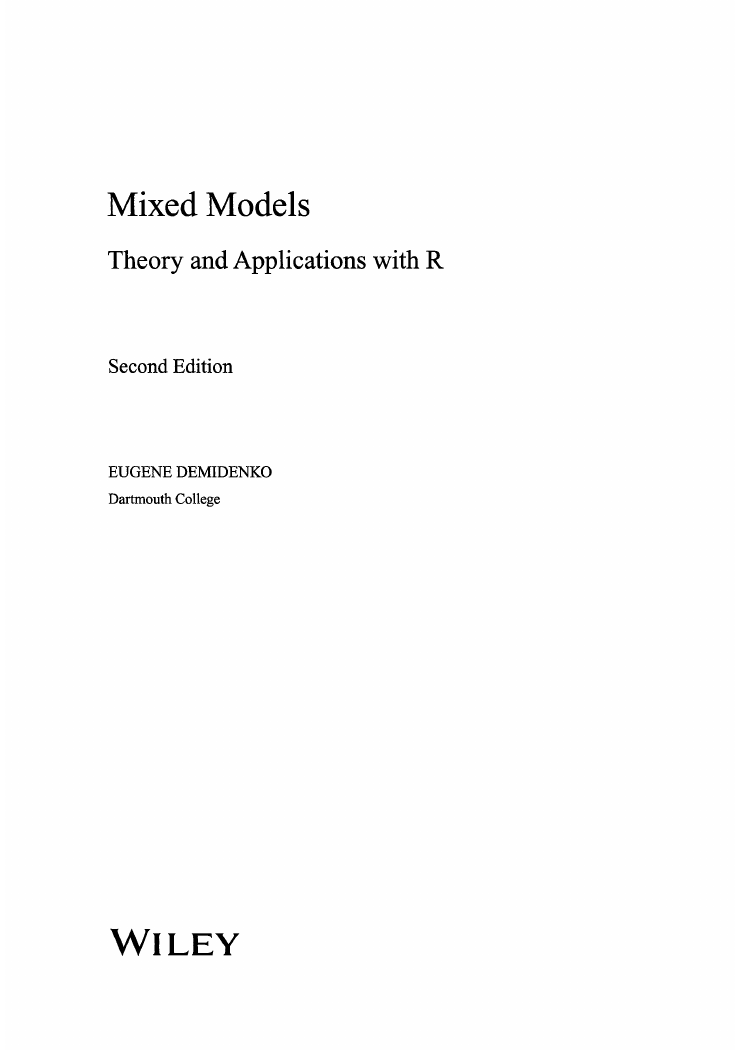 Mixed Models

Theory and Applications with R

Second Edition

EUGENE DEMIDENKO
Dartmouth College

WILEY